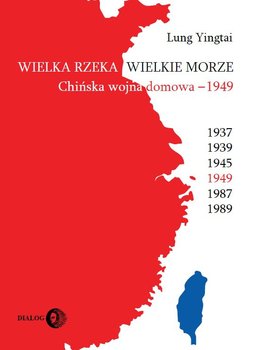 Lung Yingtai

WIELKA RZEKA WIELKIE MORZE
Chińska wojna domowa – 1949

1937
1939
1945
1949
1987
1989

DIALOG